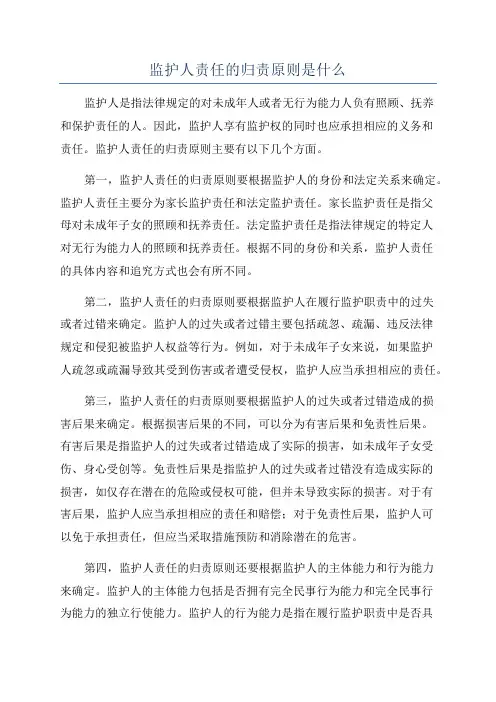 监护人责任的归责原则是什么

监护人是指法律规定的对未成年人或者无行为能力人负有照顾、抚养和保护责任的人。因此，监护人享有监护权的同时也应承担相应的义务和责任。监护人责任的归责原则主要有以下几个方面。

第一，监护人责任的归责原则要根据监护人的身份和法定关系来确定。监护人责任主要分为家长监护责任和法定监护责任。家长监护责任是指父母对未成年子女的照顾和抚养责任。法定监护责任是指法律规定的特定人对无行为能力人的照顾和抚养责任。根据不同的身份和关系，监护人责任的具体内容和追究方式也会有所不同。

第二，监护人责任的归责原则要根据监护人在履行监护职责中的过失或者过错来确定。监护人的过失或者过错主要包括疏忽、疏漏、违反法律规定和侵犯被监护人权益等行为。例如，对于未成年子女来说，如果监护人疏忽或疏漏导致其受到伤害或者遭受侵权，监护人应当承担相应的责任。

第三，监护人责任的归责原则要根据监护人的过失或者过错造成的损害后果来确定。根据损害后果的不同，可以分为有害后果和免责性后果。有害后果是指监护人的过失或者过错造成了实际的损害，如未成年子女受伤、身心受创等。免责性后果是指监护人的过失或者过错没有造成实际的损害，如仅存在潜在的危险或侵权可能，但并未导致实际的损害。对于有害后果，监护人应当承担相应的责任和赔偿；对于免责性后果，监护人可以免于承担责任，但应当采取措施预防和消除潜在的危害。

第四，监护人责任的归责原则还要根据监护人的主体能力和行为能力来确定。监护人的主体能力包括是否拥有完全民事行为能力和完全民事行为能力的独立行使能力。监护人的行为能力是指在履行监护职责中是否具